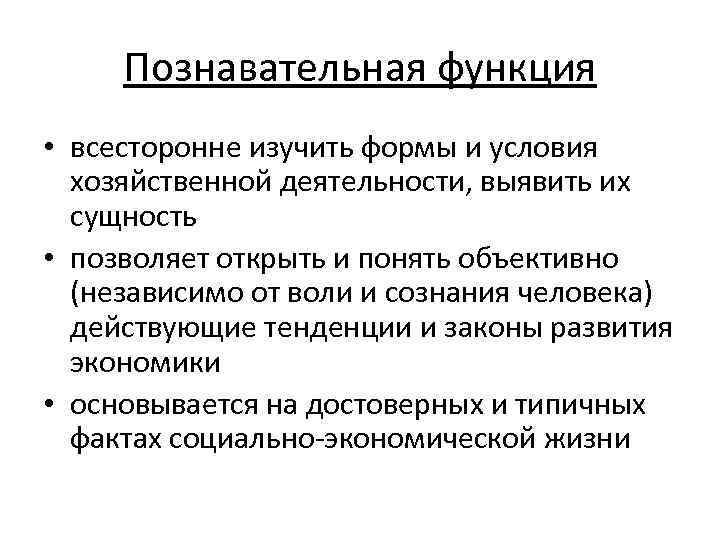 Познавательная функция

• всесторонне изучить формы и условия хозяйственной деятельности, выявить их сущность
• позволяет открыть и понять объективно (независимо от воли и сознания человека) действующие тенденции и законы развития экономики
• основывается на достоверных и типичных фактах социально-экономической жизни